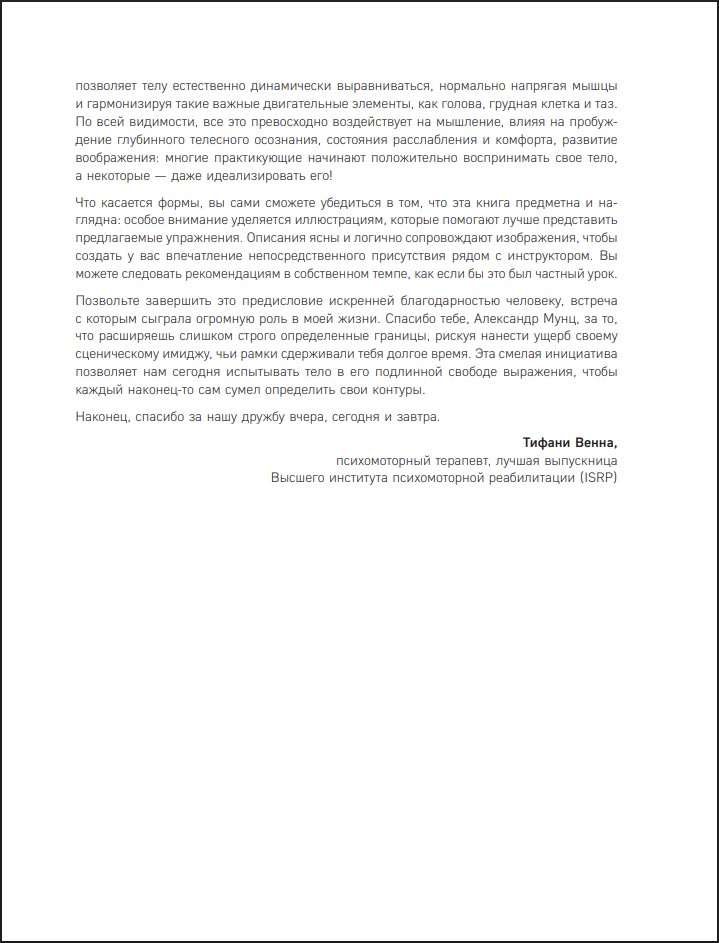 позволяет телу естественно динамически выравниваться, нормально напрягая мышцы и гармонизируя такие важные двигательные элементы, как голова, грудная клетка и таз. По всей видимости, все это превосходно воздействует на мышление, влияя на пробуждение глубинного телесного осознания, состояния расслабления и комфорта, развитие воображения: многие практикующие начинают положительно воспринимать свое тело, а некоторые — даже идеализировать его!

Что касается формы, вы сами сможете убедиться в том, что эта книга предметна и наглядна: особое внимание уделяется иллюстрациям, которые помогают лучше представить предлагаемые упражнения. Описания ясны и логично сопровождают изображения, чтобы создать у вас впечатление непосредственного присутствия рядом с инструктором. Вы можете следовать рекомендациям в собственном темпе, как если бы это был частный урок.

Позвольте завершить это предисловие искренней благодарностью человеку, встреча с которым сыграла огромную роль в моей жизни. Спасибо тебе, Александр Мунц, за то, что расширяешь слишком строго определенные границы, рискуя нанести ущерб своему сценическому имиджу, чьи рамки сдерживали тебя долгое время. Эта смелая инициатива позволяет нам сегодня испытывать тело в его подлинной свободе выражения, чтобы каждый наконец-то сам сумел определить свои контуры.

Наконец, спасибо за нашу дружбу вчера, сегодня и завтра.

Тифани Венна,
психомоторный терапевт, лучшая выпускница
Высшего института психомоторной реабилитации (ISRP)